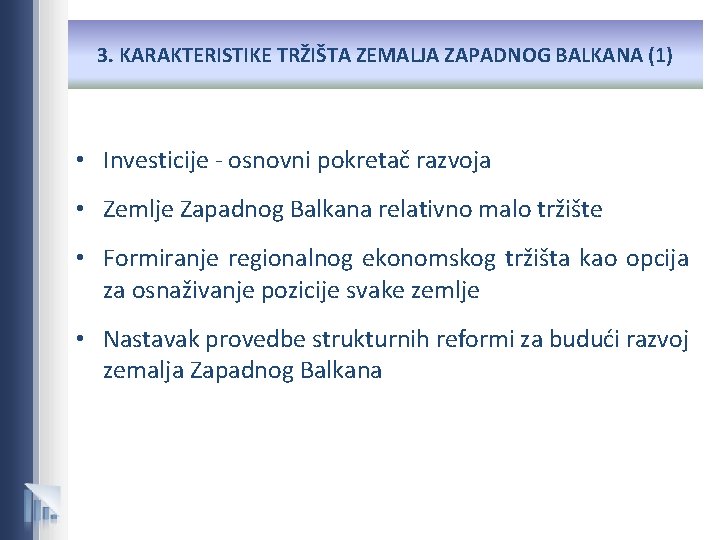 3. KARAKTERISTIKE TRŽIŠTA ZEMALJA ZAPADNOG BALKANA (1)

• Investicije - osnovni pokretač razvoja

• Zemlje Zapadnog Balkana relativno malo tržište

• Formiranje regionalnog ekonomskog tržišta kao opcija za osnaživanje pozicije svake zemlje

• Nastavak provedbe strukturnih reformi za budući razvoj zemalja Zapadnog Balkana